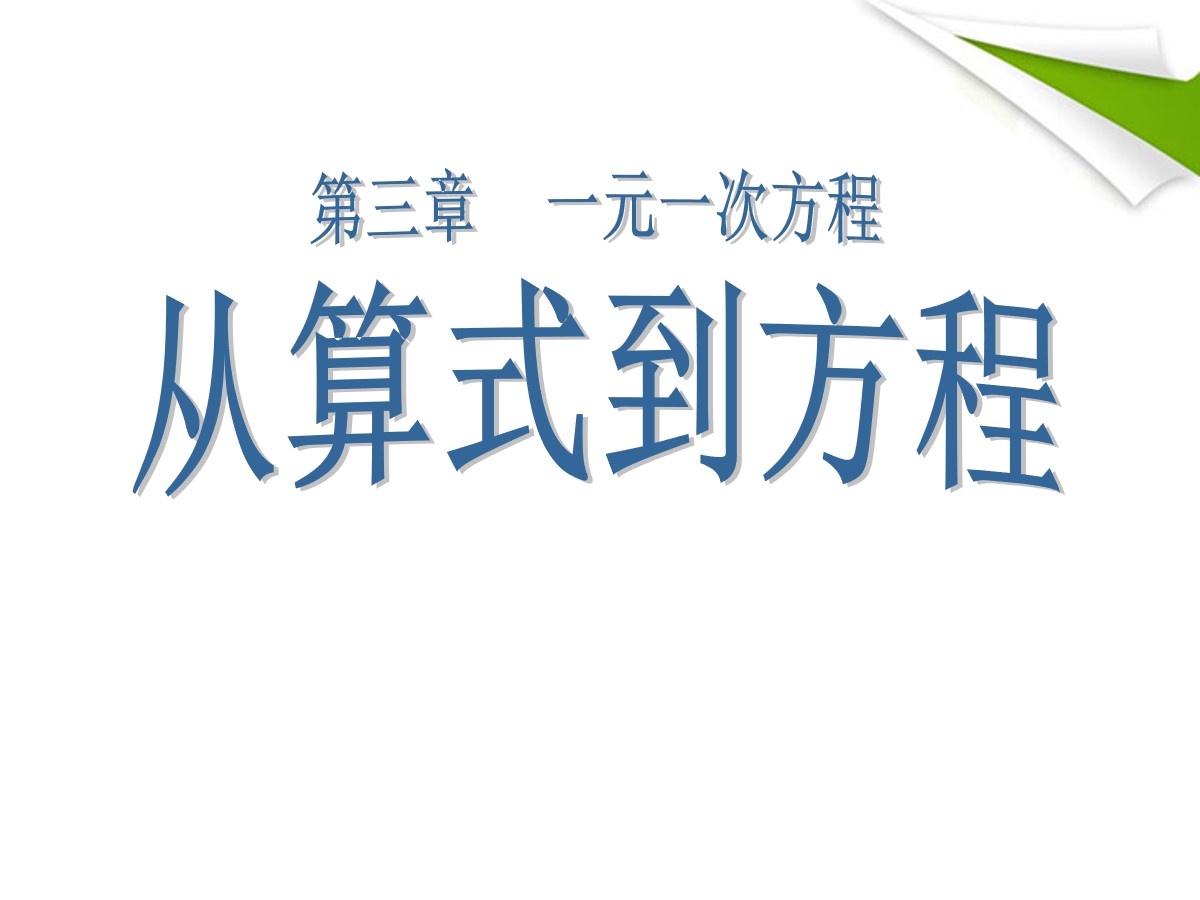 第三章　一元一次方程

从算式到方程